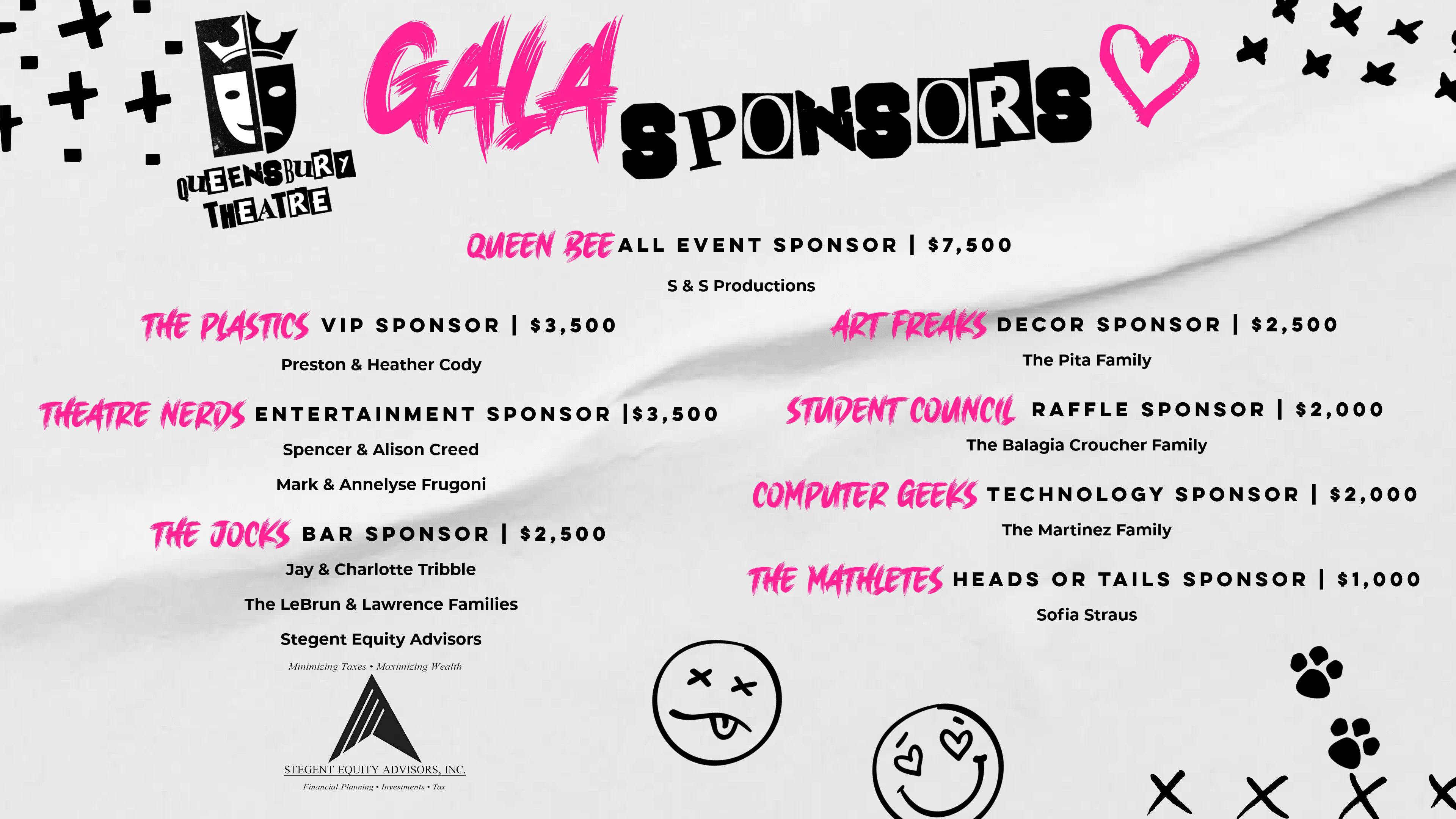 QUEENSBURY THEATRE

GALA SPONSORS

QUEEN BEE ALL EVENT SPONSOR | $7,500

S & S Productions

THE PLASTICS VIP SPONSOR | $3,500

Preston & Heather Cody

THEATRE NERDS ENTERTAINMENT SPONSOR |$3,500

Spencer & Alison Creed

Mark & Annelyse Frugoni

THE JOCKS BAR SPONSOR | $2,500

Jay & Charlotte Tribble

The LeBrun & Lawrence Families

Stegent Equity Advisors

Minimizing Taxes • Maximizing Wealth

STEGENT EQUITY ADVISORS, INC.

Financial Planning • Investments • Tax

ART FREAKS DECOR SPONSOR | $2,500

The Pita Family

STUDENT COUNCIL RAFFLE SPONSOR | $2,000

The Balagia Croucher Family

COMPUTER GEEKS TECHNOLOGY SPONSOR | $2,000

The Martinez Family

THE MATHLETES HEADS OR TAILS SPONSOR | $1,000

Sofia Straus